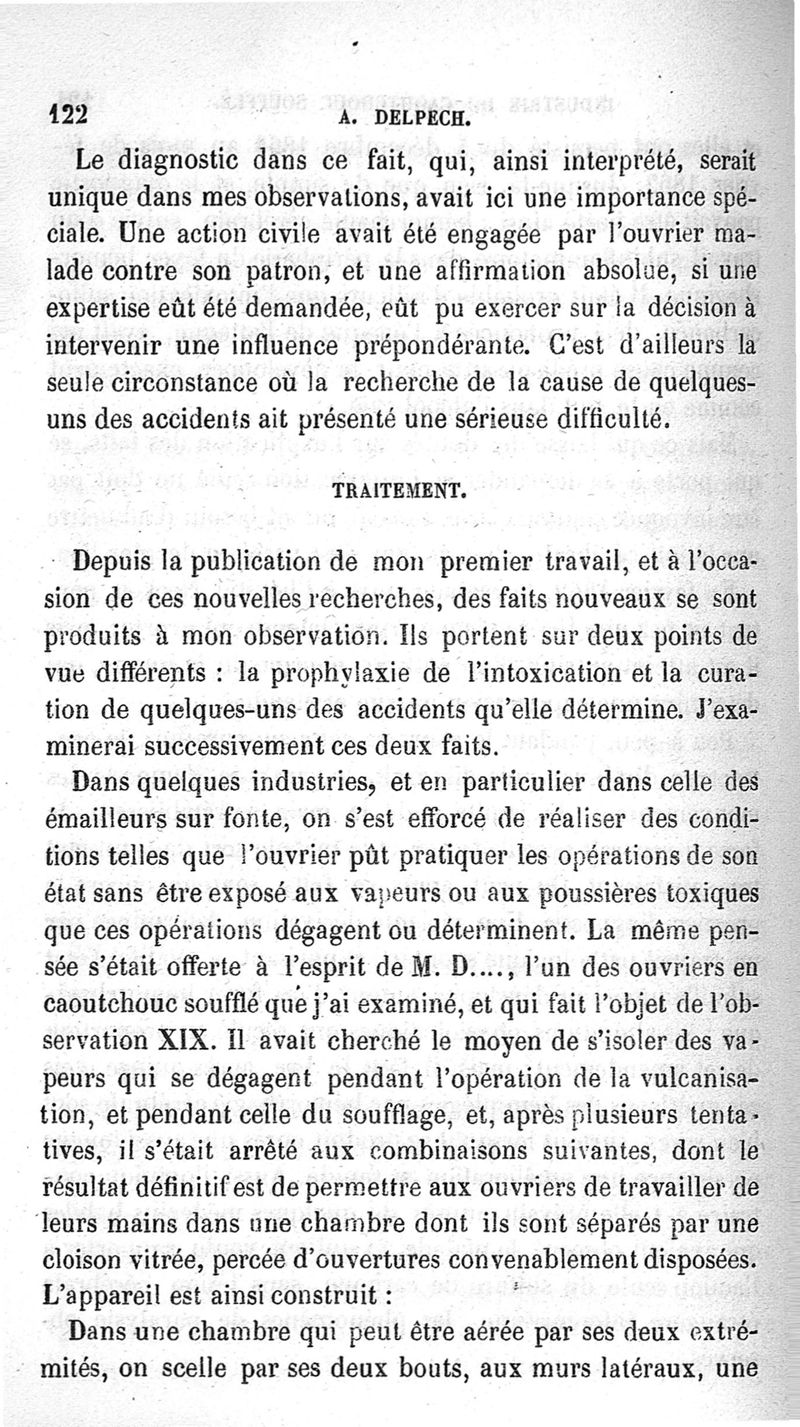 122 A. DELPECH.

Le diagnostic dans ce fait, qui, ainsi interprété, serait unique dans mes observations, avait ici une importance spéciale. Une action civile avait été engagée par l'ouvrier malade contre son patron, et une affirmation absolue, si une expertise eût été demandée, eût pu exercer sur la décision à intervenir une influence prépondérante. C'est d'ailleurs la seule circonstance où la recherche de la cause de quelques-uns des accidents ait présenté une sérieuse difficulté.

TRAITEMENT.

Depuis la publication de mon premier travail, et à l'occasion de ces nouvelles recherches, des faits nouveaux se sont produits à mon observation. Ils portent sur deux points de vue différents : la prophylaxie de l'intoxication et la curation de quelques-uns des accidents qu'elle détermine. J'examinerai successivement ces deux faits.

Dans quelques industries, et en particulier dans celle des émailleurs sur fonte, on s'est efforcé de réaliser des conditions telles que l'ouvrier pût pratiquer les opérations de son état sans être exposé aux vapeurs ou aux poussières toxiques que ces opérations dégagent ou déterminent. La même pensée s'était offerte à l'esprit de M. D...., l'un des ouvriers en caoutchouc soufflé que j'ai examiné, et qui fait l'objet de l'observation XIX. Il avait cherché le moyen de s'isoler des vapeurs qui se dégagent pendant l'opération de la vulcanisation, et pendant celle du soufflage, et, après plusieurs tentatives, il s'était arrêté aux combinaisons suivantes, dont le résultat définitif est de permettre aux ouvriers de travailler de leurs mains dans une chambre dont ils sont séparés par une cloison vitrée, percée d'ouvertures convenablement disposées. L'appareil est ainsi construit :

Dans une chambre qui peut être aérée par ses deux extrémités, on scelle par ses deux bouts, aux murs latéraux, une